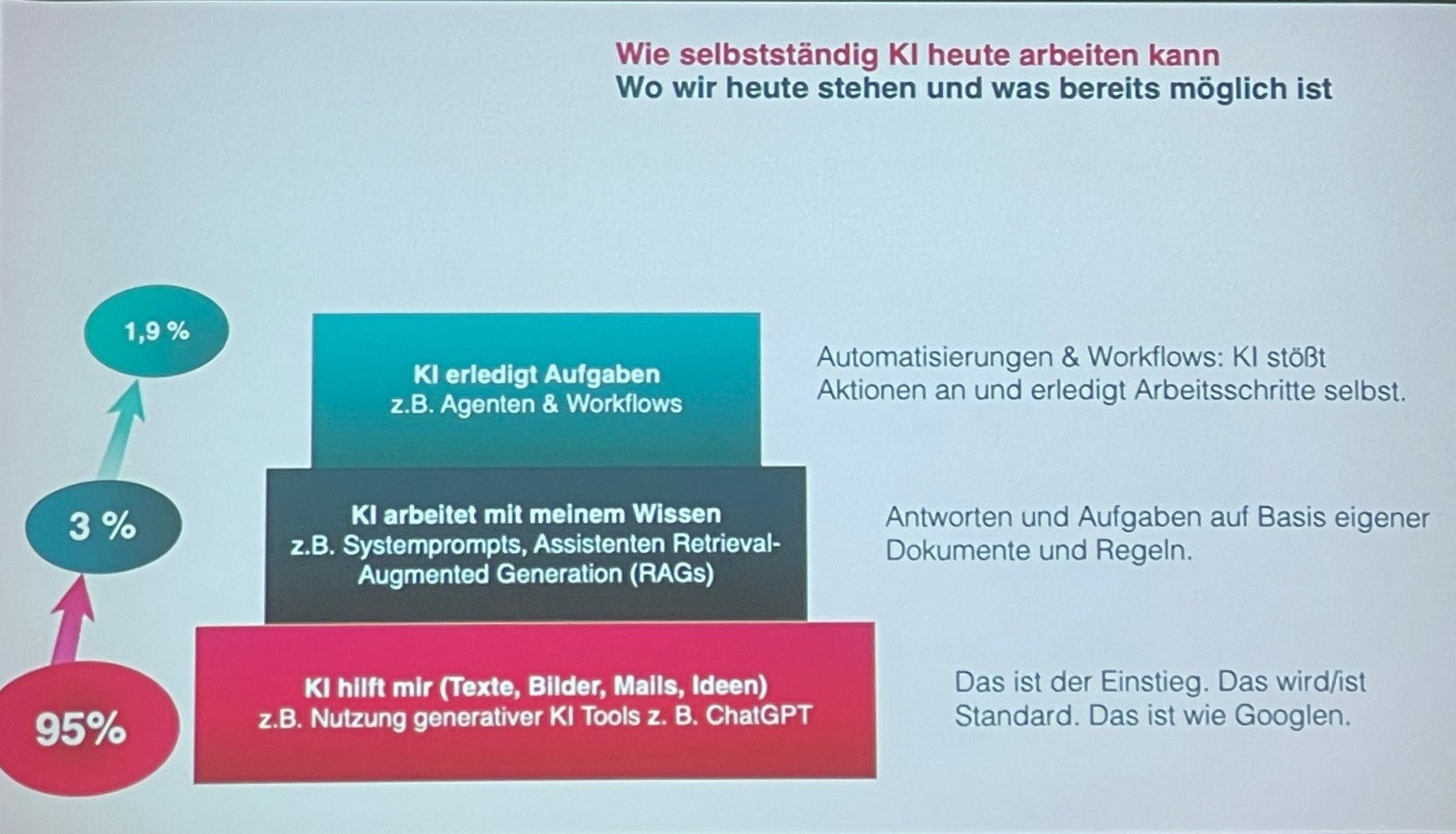 Wie selbstständig KI heute arbeiten kann
Wo wir heute stehen und was bereits möglich ist

1,9 %

KI erledigt Aufgaben
z.B. Agenten & Workflows

Automatisierungen & Workflows: KI stößt Aktionen an und erledigt Arbeitsschritte selbst.

3 %

KI arbeitet mit meinem Wissen
z.B. Systemprompts, Assistenten Retrieval-Augmented Generation (RAGs)

Antworten und Aufgaben auf Basis eigener Dokumente und Regeln.

95%

KI hilft mir (Texte, Bilder, Mails, Ideen)
z.B. Nutzung generativer KI Tools z. B. ChatGPT

Das ist der Einstieg. Das wird/ist Standard. Das ist wie Googlen.